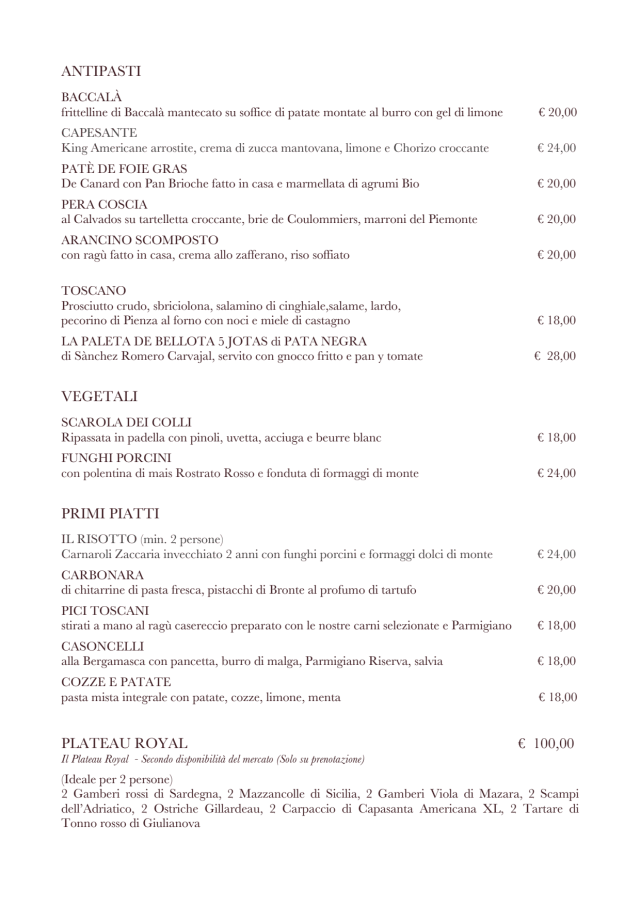 ANTIPASTI

BACCALÀ
frittelline di Baccalà mantecato su soffice di patate montate al burro con gel di limone € 20,00

CAPESANTE
King Americane arrostite, crema di zucca mantovana, limone e Chorizo croccante € 24,00

PATÈ DE FOIE GRAS
De Canard con Pan Brioche fatto in casa e marmellata di agrumi Bio € 20,00

PERA COSCIA
al Calvados su tartelletta croccante, brie de Coulommiers, marroni del Piemonte € 20,00

ARANCINO SCOMPOSTO
con ragù fatto in casa, crema allo zafferano, riso soffiato € 20,00

TOSCANO
Prosciutto crudo, sbriciolona, salamino di cinghiale,salame, lardo, pecorino di Pienza al forno con noci e miele di castagno € 18,00

LA PALETA DE BELLOTA 5 JOTAS di PATA NEGRA
di Sànchez Romero Carvajal, servito con gnocco fritto e pan y tomate € 28,00

VEGETALI

SCAROLA DEI COLLI
Ripassata in padella con pinoli, uvetta, acciuga e beurre blanc € 18,00

FUNGHI PORCINI
con polentina di mais Rostrato Rosso e fonduta di formaggi di monte € 24,00

PRIMI PIATTI

IL RISOTTO (min. 2 persone)
Carnaroli Zaccaria invecchiato 2 anni con funghi porcini e formaggi dolci di monte € 24,00

CARBONARA
di chitarrine di pasta fresca, pistacchi di Bronte al profumo di tartufo € 20,00

PICI TOSCANI
stirati a mano al ragù casereccio preparato con le nostre carni selezionate e Parmigiano € 18,00

CASONCELLI
alla Bergamasca con pancetta, burro di malga, Parmigiano Riserva, salvia € 18,00

COZZE E PATATE
pasta mista integrale con patate, cozze, limone, menta € 18,00

PLATEAU ROYAL € 100,00
Il Plateau Royal - Secondo disponibilità del mercato (Solo su prenotazione)

(Ideale per 2 persone)
2 Gamberi rossi di Sardegna, 2 Mazzancolle di Sicilia, 2 Gamberi Viola di Mazara, 2 Scampi dell'Adriatico, 2 Ostriche Gillardeau, 2 Carpaccio di Capasanta Americana XL, 2 Tartare di Tonno rosso di Giulianova